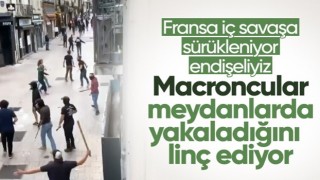 Fransa iç savaşa sürükleniyor endişeliyiz

Macroncular meydanlarda yakaladığını linç ediyor